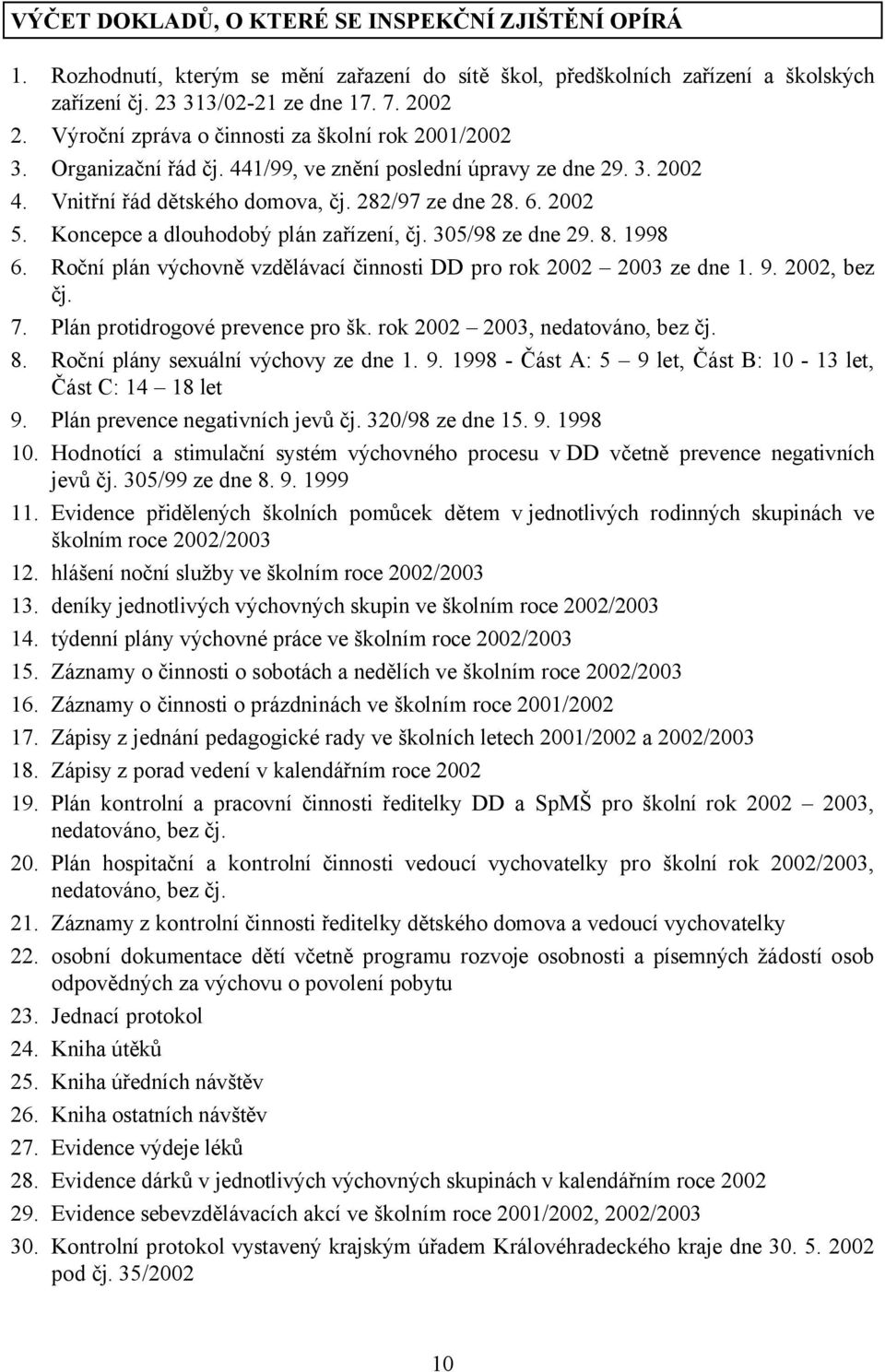 VÝČET DOKLADŮ, O KTERÉ SE INSPEKČNÍ ZJIŠTĚNÍ OPÍRÁ

1. Rozhodnutí, kterým se mění zařazení do sítě škol, předškolních zařízení a školských zařízení čj. 23 313/02-21 ze dne 17. 7. 2002
2. Výroční zpráva o činnosti za školní rok 2001/2002
3. Organizační řád čj. 441/99, ve znění poslední úpravy ze dne 29. 3. 2002
4. Vnitřní řád dětského domova, čj. 282/97 ze dne 28. 6. 2002
5. Koncepce a dlouhodobý plán zařízení, čj. 305/98 ze dne 29. 8. 1998
6. Roční plán výchovně vzdělávací činnosti DD pro rok 2002 – 2003 ze dne 1. 9. 2002, bez čj.
7. Plán protidrogové prevence pro šk. rok 2002 – 2003, nedatováno, bez čj.
8. Roční plány sexuální výchovy ze dne 1. 9. 1998 - Část A: 5 – 9 let, Část B: 10 - 13 let, Část C: 14 – 18 let
9. Plán prevence negativních jevů čj. 320/98 ze dne 15. 9. 1998
10. Hodnotící a stimulační systém výchovného procesu v DD včetně prevence negativních jevů čj. 305/99 ze dne 8. 9. 1999
11. Evidence přidělených školních pomůcek dětem v jednotlivých rodinných skupinách ve školním roce 2002/2003
12. hlášení noční služby ve školním roce 2002/2003
13. deníky jednotlivých výchovných skupin ve školním roce 2002/2003
14. týdenní plány výchovné práce ve školním roce 2002/2003
15. Záznamy o činnosti o sobotách a nedělích ve školním roce 2002/2003
16. Záznamy o činnosti o prázdninách ve školním roce 2001/2002
17. Zápisy z jednání pedagogické rady ve školních letech 2001/2002 a 2002/2003
18. Zápisy z porad vedení v kalendářním roce 2002
19. Plán kontrolní a pracovní činnosti ředitelky DD a SpMŠ pro školní rok 2002 – 2003, nedatováno, bez čj.
20. Plán hospitační a kontrolní činnosti vedoucí vychovatelky pro školní rok 2002/2003, nedatováno, bez čj.
21. Záznamy z kontrolní činnosti ředitelky dětského domova a vedoucí vychovatelky
22. osobní dokumentace dětí včetně programu rozvoje osobnosti a písemných žádostí osob odpovědných za výchovu o povolení pobytu
23. Jednací protokol
24. Kniha útěků
25. Kniha úředních návštěv
26. Kniha ostatních návštěv
27. Evidence výdeje léků
28. Evidence dárků v jednotlivých výchovných skupinách v kalendářním roce 2002
29. Evidence sebevzdělávacích akcí ve školním roce 2001/2002, 2002/2003
30. Kontrolní protokol vystavený krajským úřadem Královéhradeckého kraje dne 30. 5. 2002 pod čj. 35/2002

10